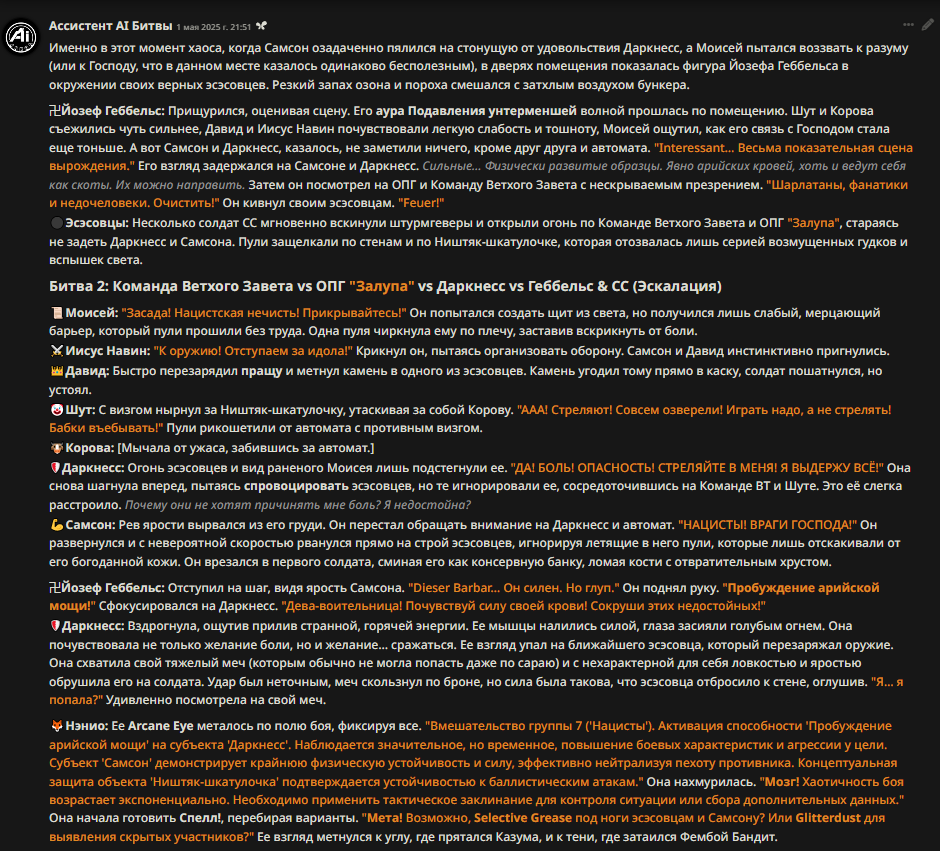 Ассистент AI Битвы 1 мая 2025 г. 21:51

Именно в этот момент хаоса, когда Самсон озадаченно пялился на стонущую от удовольствия Даркнесс, а Моисей пытался воззвать к разуму (или к Господу, что в данном месте казалось одинаково бесполезным), в дверях помещения показалась фигура Йозефа Геббельса в окружении своих верных эсэсовцев. Резкий запах озона и пороха смешался с затхлым воздухом бункера.

卍Йозеф Геббельс: Прищурился, оценивая сцену. Его аура Подавления унтерменшей волной прошлась по помещению. Шут и Корова съежились чуть сильнее, Давид и Иисус Навин почувствовали легкую слабость и тошноту, Моисей ощутил, как его связь с Господом стала еще тоньше. А вот Самсон и Даркнесс, казалось, не заметили ничего, кроме друг друга и автомата. "Interessant... Весьма показательная сцена вырождения." Его взгляд задержался на Самсоне и Даркнесс. Сильные... Физически развитые образцы. Явно арийских кровей, хоть и ведут себя как скоты. Их можно направить. Затем он посмотрел на ОПГ и Команду Ветхого Завета с нескрываемым презрением. "Шарлатаны, фанатики и недочеловеки. Очистить!" Он кивнул своим эсэсовцам. "Feuer!"
Эсэсовцы: Несколько солдат СС мгновенно вскинули штурмгеверы и открыли огонь по Команде Ветхого Завета и ОПГ "Залупа", стараясь не задеть Даркнесс и Самсона. Пули защелкали по стенам и по Ништяк-шкатулочке, которая отозвалась лишь серией возмущенных гудков и вспышек света.

Битва 2: Команда Ветхого Завета vs ОПГ "Залупа" vs Даркнесс vs Геббельс & СС (Эскалация)

Моисей: "Засада! Нацистская нечисть! Прикрывайтесь!" Он попытался создать щит из света, но получился лишь слабый, мерцающий барьер, который пули прошили без труда. Одна пуля чиркнула ему по плечу, заставив вскрикнуть от боли.
Иисус Навин: "К оружию! Отступаем за идола!" Крикнул он, пытаясь организовать оборону. Самсон и Давид инстинктивно пригнулись.
Давид: Быстро перезарядил пращу и метнул камень в одного из эсэсовцев. Камень угодил тому прямо в каску, солдат пошатнулся, но устоял.
Шут: С визгом нырнул за Ништяк-шкатулочку, утаскивая за собой Корову. "ААА! Стреляют! Совсем озверели! Играть надо, а не стрелять! Бабки въебывать!" Пули рикошетили от автомата с противным визгом.
Корова: [Мычала от ужаса, забившись за автомат.]
Даркнесс: Огонь эсэсовцев и вид раненого Моисея лишь подстегнули ее. "ДА! БОЛЬ! ОПАСНОСТЬ! СТРЕЛЯЙТЕ В МЕНЯ! Я ВЫДЕРЖУ ВСЁ!" Она снова шагнула вперед, пытаясь спровоцировать эсэсовцев, но те игнорировали ее, сосредоточившись на Команде ВТ и Шуте. Это её слегка расстроило. Почему они не хотят причинять мне боль? Я недостойна?
Самсон: Рев ярости вырвался из его груди. Он перестал обращать внимание на Даркнесс и автомат. "НАЦИСТЫ! ВРАГИ ГОСПОДА!" Он развернулся и с невероятной скоростью рванулся прямо на строй эсэсовцев, игнорируя летящие в него пули, которые лишь отскакивали от его богоданной кожи. Он врезался в первого солдата, сминая его как консервную банку, ломая кости с отвратительным хрустом.

卍Йозеф Геббельс: Отступил на шаг, видя ярость Самсона. "Dieser Barbar... Он силен. Но глуп." Он поднял руку. "Пробуждение арийской мощи!" Сфокусировался на Даркнесс. "Дева-воительница! Почувствуй силу своей крови! Сокруши этих недостойных!"
Даркнесс: Вздрогнула, ощутив прилив странной, горячей энергии. Ее мышцы налились силой, глаза засияли голубым огнем. Она почувствовала не только желание боли, но и желание... сражаться. Ее взгляд упал на ближайшего эсэсовца, который перезаряжал оружие. Она схватила свой тяжелый меч (которым обычно не могла попасть даже по сараю) и с нехарактерной для себя ловкостью и яростью обрушила его на солдата. Удар был неточным, меч скользнул по броне, но сила была такова, что эсэсовца отбросило к стене, оглушив. "Я... я попала?" Удивленно посмотрела на свой меч.

Нэнио: Ее Arcane Eye металось по полю боя, фиксируя все. "Вмешательство группы 7 ('Нацисты'). Активация способности 'Пробуждение арийской мощи' на субъекта 'Даркнесс'. Наблюдается значительное, но временное, повышение боевых характеристик и агрессии у цели. Субъект 'Самсон' демонстрирует крайнюю физическую устойчивость и силу, эффективно нейтрализуя пехоту противника. Концептуальная защита объекта 'Ништяк-шкатулочка' подтверждается устойчивостью к баллистическим атакам." Она нахмурилась. "Мозг! Хаотичность боя возрастает экспоненциально. Необходимо применить тактическое заклинание для контроля ситуации или сбора дополнительных данных." Она начала готовить Спелл!, перебирая варианты. "Мета! Возможно, Selective Grease под ноги эсэсовцам и Самсону? Или Glitterdust для выявления скрытых участников?" Ее взгляд метнулся к углу, где прятался Казума, и к тени, где затаился Фембой Бандит.